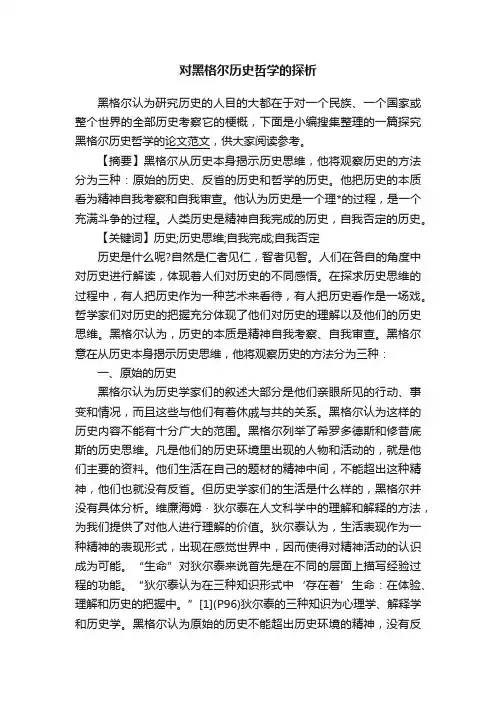 对黑格尔历史哲学的探析

黑格尔认为研究历史的人目的大都在于对一个民族、一个国家或整个世界的全部历史考察它的梗概，下面是小编搜集整理的一篇探究黑格尔历史哲学的论文范文，供大家阅读参考。

【摘要】黑格尔从历史本身揭示历史思维，他将观察历史的方法分为三种：原始的历史、反省的历史和哲学的历史。他把历史的本质看为精神自我考察和自我审查。他认为历史是一个理*的过程，是一个充满斗争的过程。人类历史是精神自我完成的历史，自我否定的历史。

【关键词】历史;历史思维;自我完成;自我否定

历史是什么呢?自然是仁者见仁，智者见智。人们在各自的角度中对历史进行解读，体现着人们对历史的不同感悟。在探求历史思维的过程中，有人把历史作为一种艺术来看待，有人把历史看作是一场戏。哲学家们对历史的把握充分体现了他们对历史的理解以及他们的历史思维。黑格尔认为，历史的本质是精神自我考察、自我审查。黑格尔意在从历史本身揭示历史思维，他将观察历史的方法分为三种：

一、原始的历史

黑格尔认为历史学家们的叙述大部分是他们亲眼所见的行动、事变和情况，而且这些与他们有着休戚与共的关系。黑格尔认为这样的历史内容不能有十分广大的范围。黑格尔列举了希罗多德斯和修昔底斯的历史思维。凡是他们的历史环境里出现的人物和活动的，就是他们主要的资料。他们生活在自己的题材的精神中间，不能超出这种精神，他们也就没有反省。但历史学家们的生活是什么样的，黑格尔并没有具体分析。维廉海姆·狄尔泰在人文科学中的理解和解释的方法，为我们提供了对他人进行理解的价值。狄尔泰认为，生活表现作为一种精神的表现形式，出现在感觉世界中，因而使得对精神活动的认识成为可能。“生命”对狄尔泰来说首先是在不同的层面上描写经验过程的功能。“狄尔泰认为在三种知识形式中‘存在着’生命：在体验、理解和历史的把握中。”[1](P96)狄尔泰的三种知识为心理学、解释学和历史学。黑格尔认为原始的历史不能超出历史环境的精神，没有反